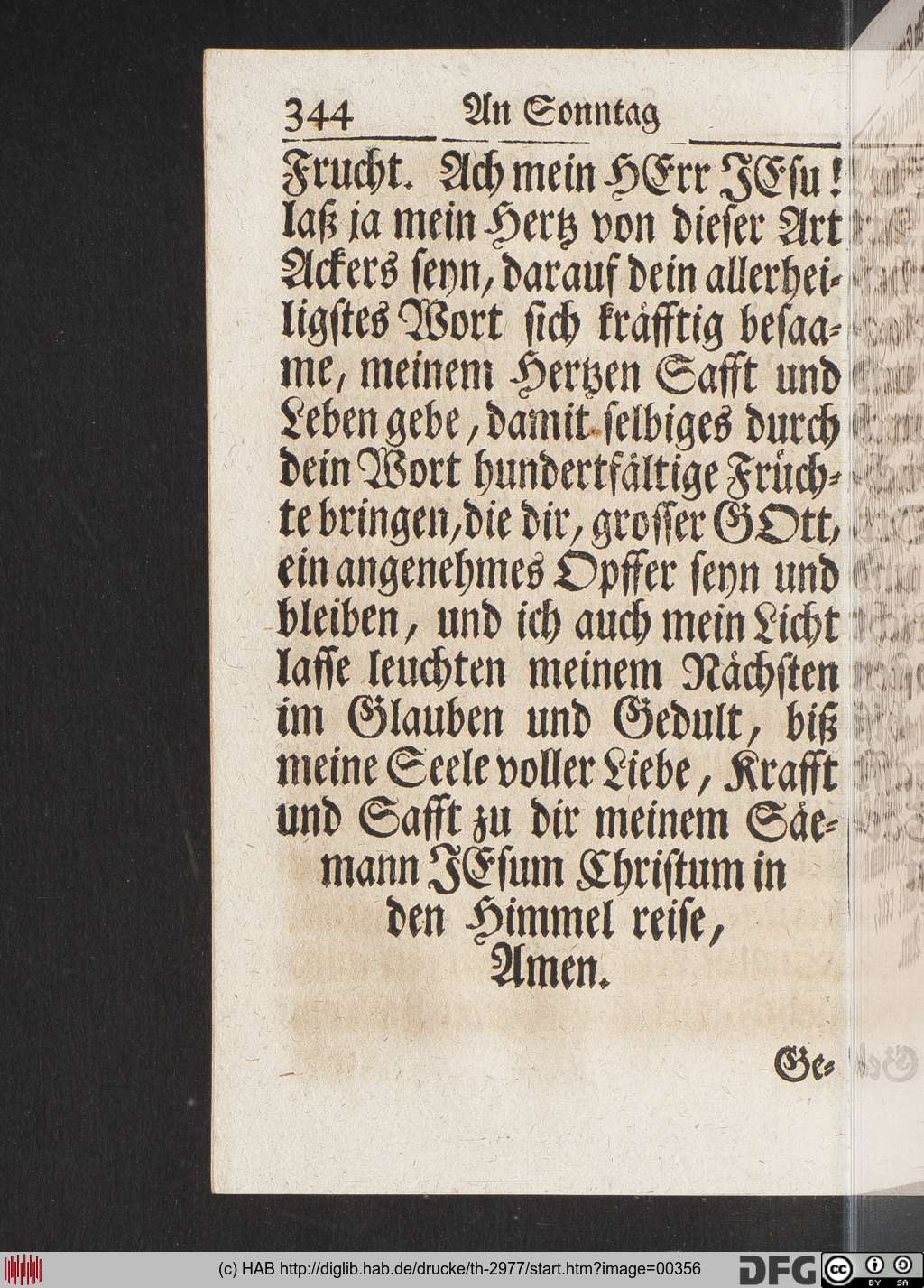 344 An Sonntag

Frucht. Ach mein HErr JEsu! laß ja mein Hertz von dieser Art Ackers seyn, darauf dein allerheiligstes Wort sich kräfftig besaame, meinem Hertzen Safft und Leben gebe, damit selbiges durch dein Wort hundertfältige Früchte bringen, die dir, grosser GOtt, ein angenehmes Opffer seyn und bleiben, und ich auch mein Licht lasse leuchten meinem Nächsten im Glauben und Gedult, biß meine Seele voller Liebe, Krafft und Safft zu dir meinem Säemann JEsum Christum in den Himmel reise, Amen.

Ge-

(c) HAB http://diglib.hab.de/drucke/th-2977/start.htm?image=00356 DFG